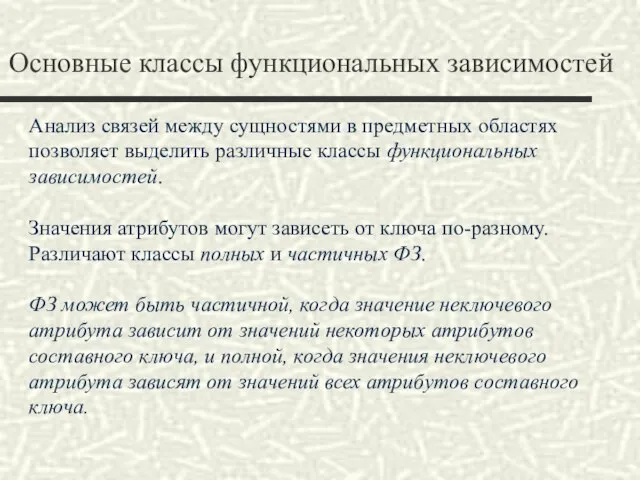 Основные классы функциональных зависимостей

Анализ связей между сущностями в предметных областях позволяет выделить различные классы функциональных зависимостей.

Значения атрибутов могут зависеть от ключа по-разному. Различают классы полных и частичных ФЗ.

ФЗ может быть частичной, когда значение неключевого атрибута зависит от значений некоторых атрибутов составного ключа, и полной, когда значения неключевого атрибута зависят от значений всех атрибутов составного ключа.